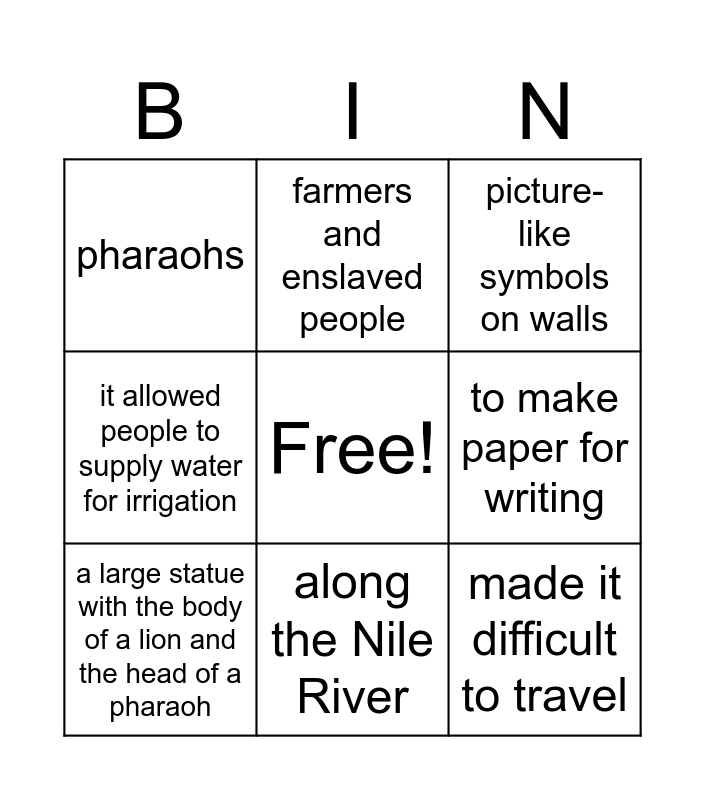 | B | I | N |
|---|---|---|
| pharaohs | farmers and enslaved people | picture-like symbols on walls |
| it allowed people to supply water for irrigation | Free! | to make paper for writing |
| a large statue with the body of a lion and the head of a pharaoh | along the Nile River | made it difficult to travel |